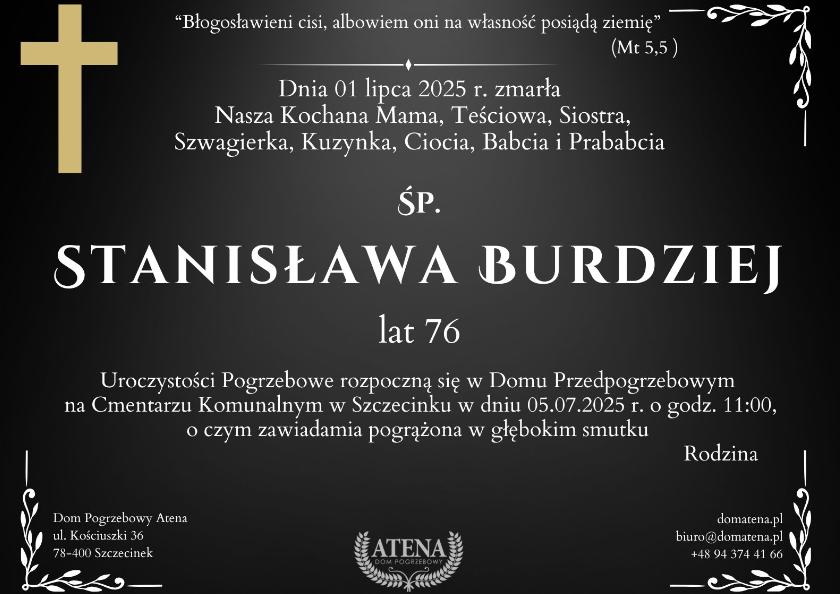 “Błogosławieni cisi, albowiem oni na własność posiądą ziemię”
(Mt 5,5 )

Dnia 01 lipca 2025 r. zmarła
Nasza Kochana Mama, Teściowa, Siostra, Szwagierka, Kuzynka, Ciocia, Babcia i Prababcia

ŚP.

STANISŁAWA BURDZIEJ

lat 76

Uroczystości Pogrzebowe rozpoczną się w Domu Przedpogrzebowym na Cmentarzu Komunalnym w Szczecinku w dniu 05.07.2025 r. o godz. 11:00, o czym zawiadamia pogrążona w głębokim smutku

Rodzina

Dom Pogrzebowy Atena
ul. Kościuszki 36
78-400 Szczecinek

ATENA
DOM POGRZEBOWY

domatena.pl
biuro@domatena.pl
+48 94 374 41 66